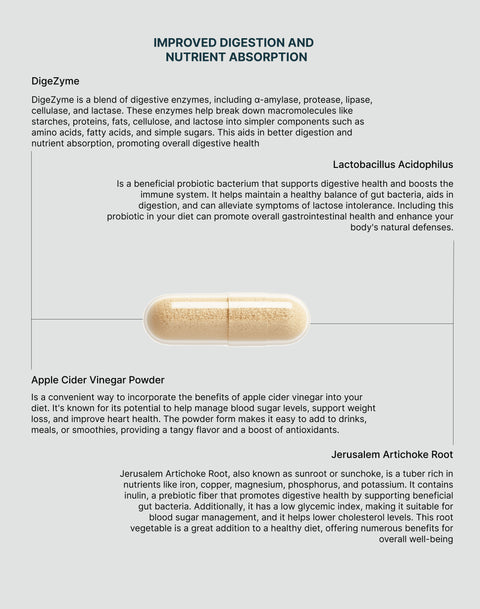 IMPROVED DIGESTION AND NUTRIENT ABSORPTION

DigeZyme

DigeZyme is a blend of digestive enzymes, including α-amylase, protease, lipase, cellulase, and lactase. These enzymes help break down macromolecules like starches, proteins, fats, cellulose, and lactose into simpler components such as amino acids, fatty acids, and simple sugars. This aids in better digestion and nutrient absorption, promoting overall digestive health

Lactobacillus Acidophilus

Is a beneficial probiotic bacterium that supports digestive health and boosts the immune system. It helps maintain a healthy balance of gut bacteria, aids in digestion, and can alleviate symptoms of lactose intolerance. Including this probiotic in your diet can promote overall gastrointestinal health and enhance your body's natural defenses.

Apple Cider Vinegar Powder

Is a convenient way to incorporate the benefits of apple cider vinegar into your diet. It's known for its potential to help manage blood sugar levels, support weight loss, and improve heart health. The powder form makes it easy to add to drinks, meals, or smoothies, providing a tangy flavor and a boost of antioxidants.

Jerusalem Artichoke Root

Jerusalem Artichoke Root, also known as sunroot or sunchoke, is a tuber rich in nutrients like iron, copper, magnesium, phosphorus, and potassium. It contains inulin, a prebiotic fiber that promotes digestive health by supporting beneficial gut bacteria. Additionally, it has a low glycemic index, making it suitable for blood sugar management, and it helps lower cholesterol levels. This root vegetable is a great addition to a healthy diet, offering numerous benefits for overall well-being